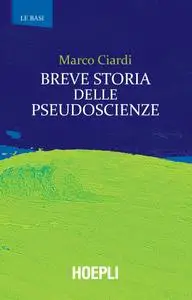 LE BASI

Marco Ciardi

BREVE STORIA DELLE PSEUDOSCIENZE

HOEPLI